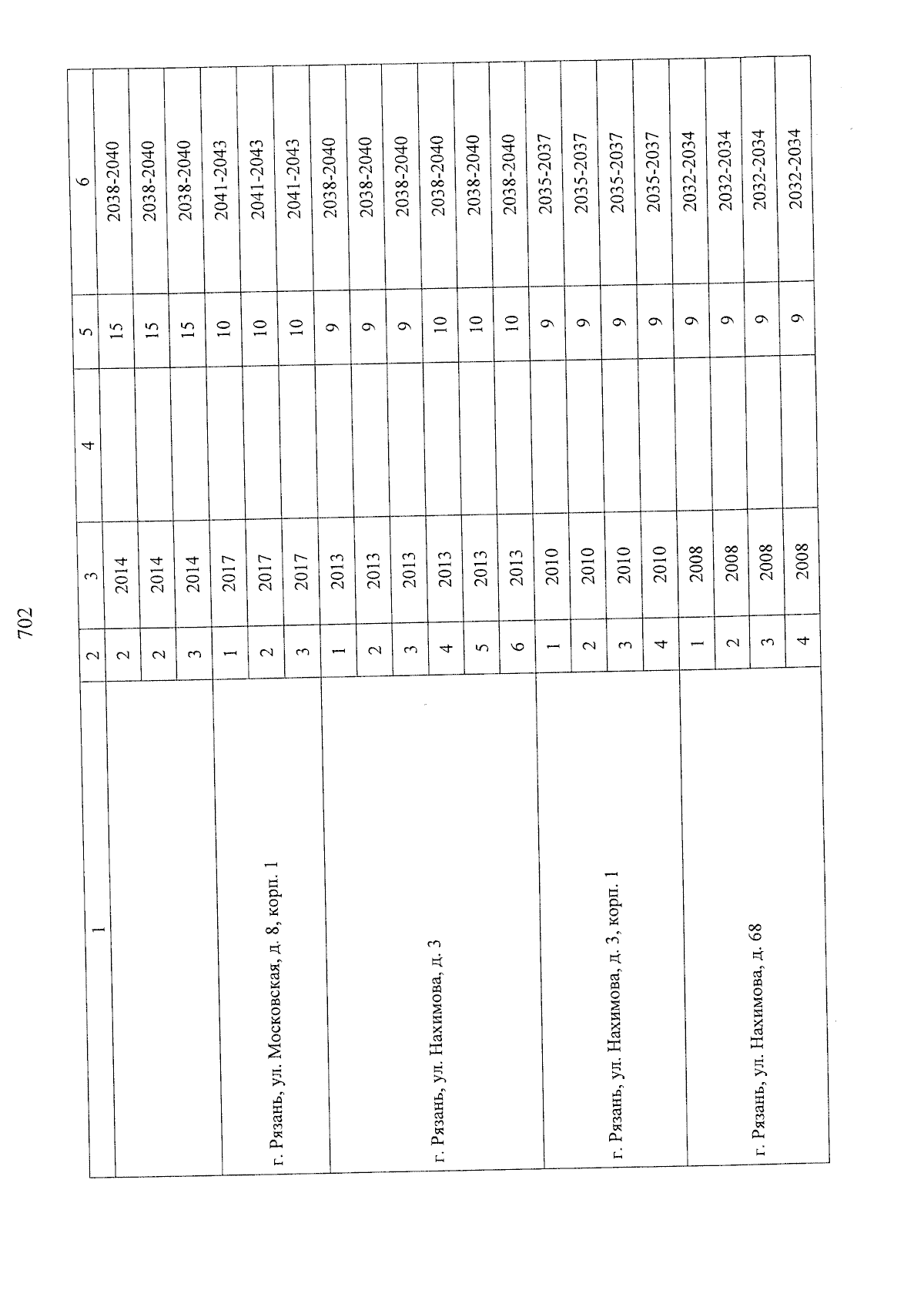 702

| 1 | 2 | 3 | 4 | 5 | 6 |
|---|---|---|---|---|---|
|  | 2 | 2014 |  | 15 | 2038-2040 |
|  | 2 | 2014 |  | 15 | 2038-2040 |
|  | 3 | 2014 |  | 15 | 2038-2040 |
| г. Рязань, ул. Московская, д. 8, корп. 1 | 1 | 2017 |  | 10 | 2041-2043 |
|  | 2 | 2017 |  | 10 | 2041-2043 |
|  | 3 | 2017 |  | 10 | 2041-2043 |
| г. Рязань, ул. Нахимова, д. 3 | 1 | 2013 |  | 9 | 2038-2040 |
|  | 2 | 2013 |  | 9 | 2038-2040 |
|  | 3 | 2013 |  | 9 | 2038-2040 |
|  | 4 | 2013 |  | 10 | 2038-2040 |
|  | 5 | 2013 |  | 10 | 2038-2040 |
|  | 6 | 2013 |  | 10 | 2038-2040 |
| г. Рязань, ул. Нахимова, д. 3, корп. 1 | 1 | 2010 |  | 9 | 2035-2037 |
|  | 2 | 2010 |  | 9 | 2035-2037 |
|  | 3 | 2010 |  | 9 | 2035-2037 |
|  | 4 | 2010 |  | 9 | 2035-2037 |
| г. Рязань, ул. Нахимова, д. 68 | 1 | 2008 |  | 9 | 2032-2034 |
|  | 2 | 2008 |  | 9 | 2032-2034 |
|  | 3 | 2008 |  | 9 | 2032-2034 |
|  | 4 | 2008 |  | 9 | 2032-2034 |